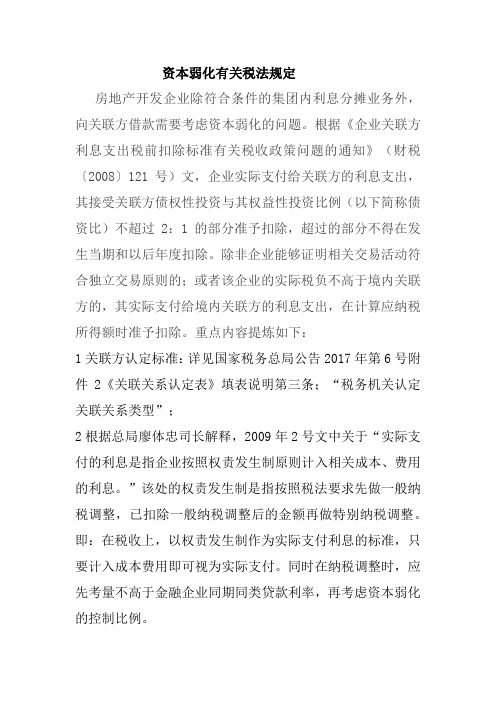 资本弱化有关税法规定

房地产开发企业除符合条件的集团内利息分摊业务外，向关联方借款需要考虑资本弱化的问题。根据《企业关联方利息支出税前扣除标准有关税收政策问题的通知》（财税〔2008〕121 号）文，企业实际支付给关联方的利息支出，其接受关联方债权性投资与其权益性投资比例（以下简称债资比）不超过 2：1 的部分准予扣除，超过的部分不得在发生当期和以后年度扣除。除非企业能够证明相关交易活动符合独立交易原则的；或者该企业的实际税负不高于境内关联方的，其实际支付给境内关联方的利息支出，在计算应纳税所得额时准予扣除。重点内容提炼如下：

1 关联方认定标准：详见国家税务总局公告 2017 年第 6 号附件 2《关联关系认定表》填表说明第三条：“税务机关认定关联关系类型”；

2 根据总局廖体忠司长解释，2009 年 2 号文中关于“实际支付的利息是指企业按照权责发生制原则计入相关成本、费用的利息。”该处的权责发生制是指按照税法要求先做一般纳税调整，已扣除一般纳税调整后的金额再做特别纳税调整。即：在税收上，以权责发生制作为实际支付利息的标准，只要计入成本费用即可视为实际支付。同时在纳税调整时，应先考量不高于金融企业同期同类贷款利率，再考虑资本弱化的控制比例。